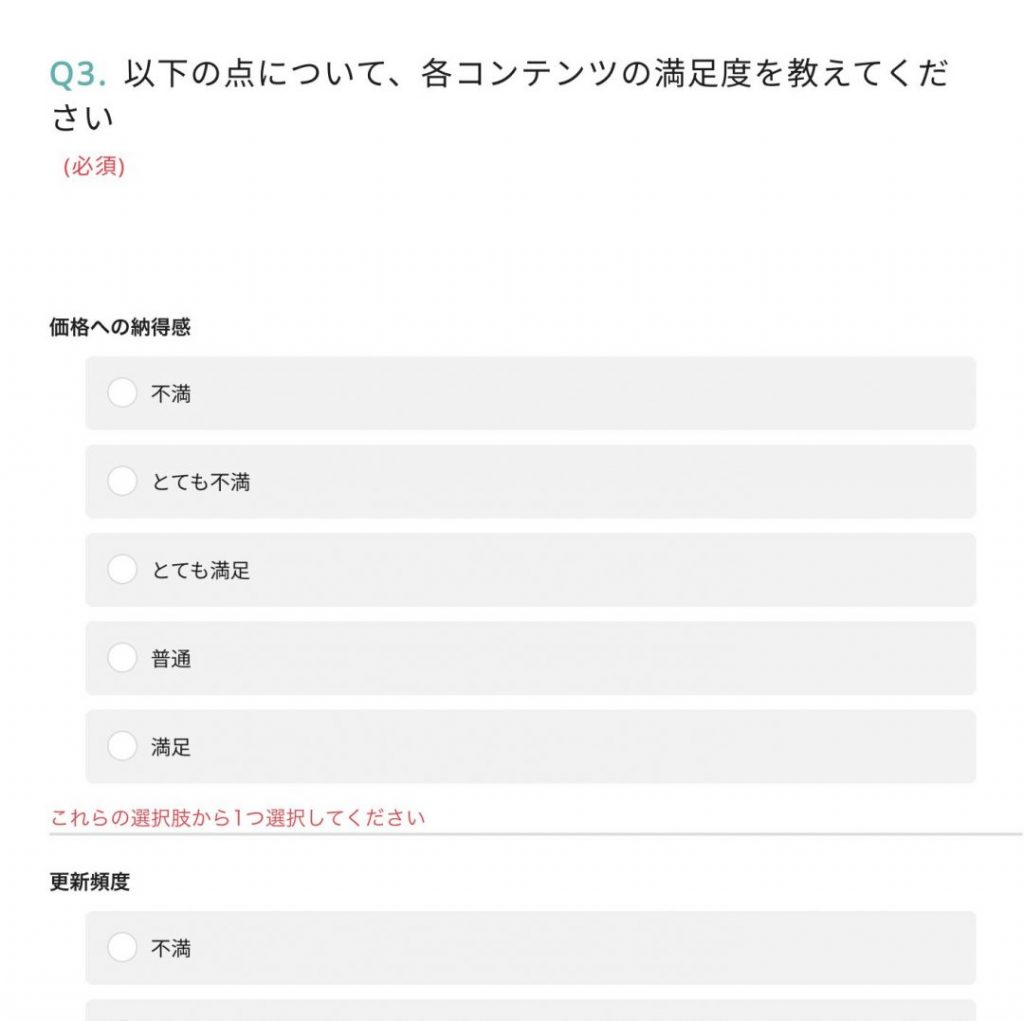 Q3. 以下の点について、各コンテンツの満足度を教えてください

(必須)

価格への納得感

不満

とても不満

とても満足

普通

満足

これらの選択肢から1つ選択してください

更新頻度

不満